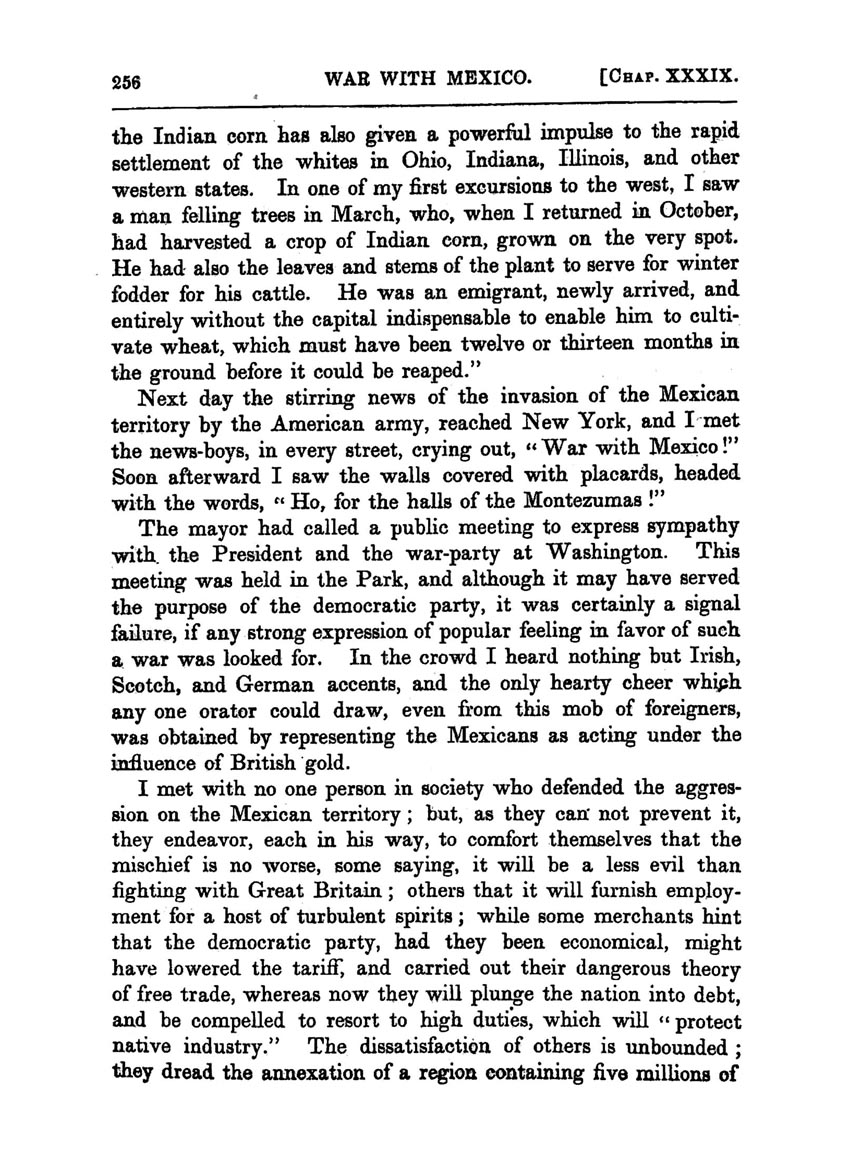 256 WAR WITH MEXICO. [CHAP. XXXIX.

the Indian corn has also given a powerful impulse to the rapid settlement of the whites in Ohio, Indiana, Illinois, and other western states. In one of my first excursions to the west, I saw a man felling trees in March, who, when I returned in October, had harvested a crop of Indian corn, grown on the very spot. He had also the leaves and stems of the plant to serve for winter fodder for his cattle. He was an emigrant, newly arrived, and entirely without the capital indispensable to enable him to cultivate wheat, which must have been twelve or thirteen months in the ground before it could be reaped."

Next day the stirring news of the invasion of the Mexican territory by the American army, reached New York, and I met the news-boys, in every street, crying out, "War with Mexico!" Soon afterward I saw the walls covered with placards, headed with the words, "Ho, for the halls of the Montezumas!"

The mayor had called a public meeting to express sympathy with the President and the war-party at Washington. This meeting was held in the Park, and although it may have served the purpose of the democratic party, it was certainly a signal failure, if any strong expression of popular feeling in favor of such a war was looked for. In the crowd I heard nothing but Irish, Scotch, and German accents, and the only hearty cheer which any one orator could draw, even from this mob of foreigners, was obtained by representing the Mexicans as acting under the influence of British gold.

I met with no one person in society who defended the aggression on the Mexican territory; but, as they can not prevent it, they endeavor, each in his way, to comfort themselves that the mischief is no worse, some saying, it will be a less evil than fighting with Great Britain; others that it will furnish employment for a host of turbulent spirits; while some merchants hint that the democratic party, had they been economical, might have lowered the tariff, and carried out their dangerous theory of free trade, whereas now they will plunge the nation into debt, and be compelled to resort to high duties, which will "protect native industry." The dissatisfaction of others is unbounded; they dread the annexation of a region containing five millions of